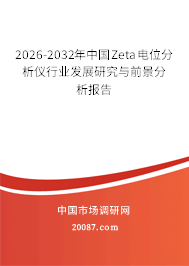 2026-2032年中国Zeta电位分析仪行业发展研究与前景分析报告

中国市场调研网

20087.com